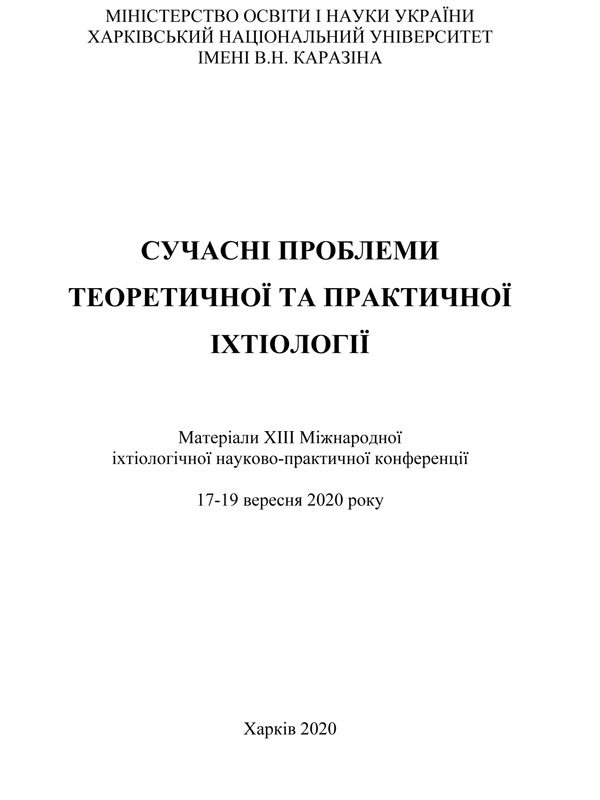 МІНІСТЕРСТВО ОСВІТИ І НАУКИ УКРАЇНИ
ХАРКІВСЬКИЙ НАЦІОНАЛЬНИЙ УНІВЕРСИТЕТ
ІМЕНІ В.Н. КАРАЗІНА

СУЧАСНІ ПРОБЛЕМИ
ТЕОРЕТИЧНОЇ ТА ПРАКТИЧНОЇ
ІХТІОЛОГІЇ

Матеріали XIII Міжнародної
іхтіологічної науково-практичної конференції

17-19 вересня 2020 року

Харків 2020